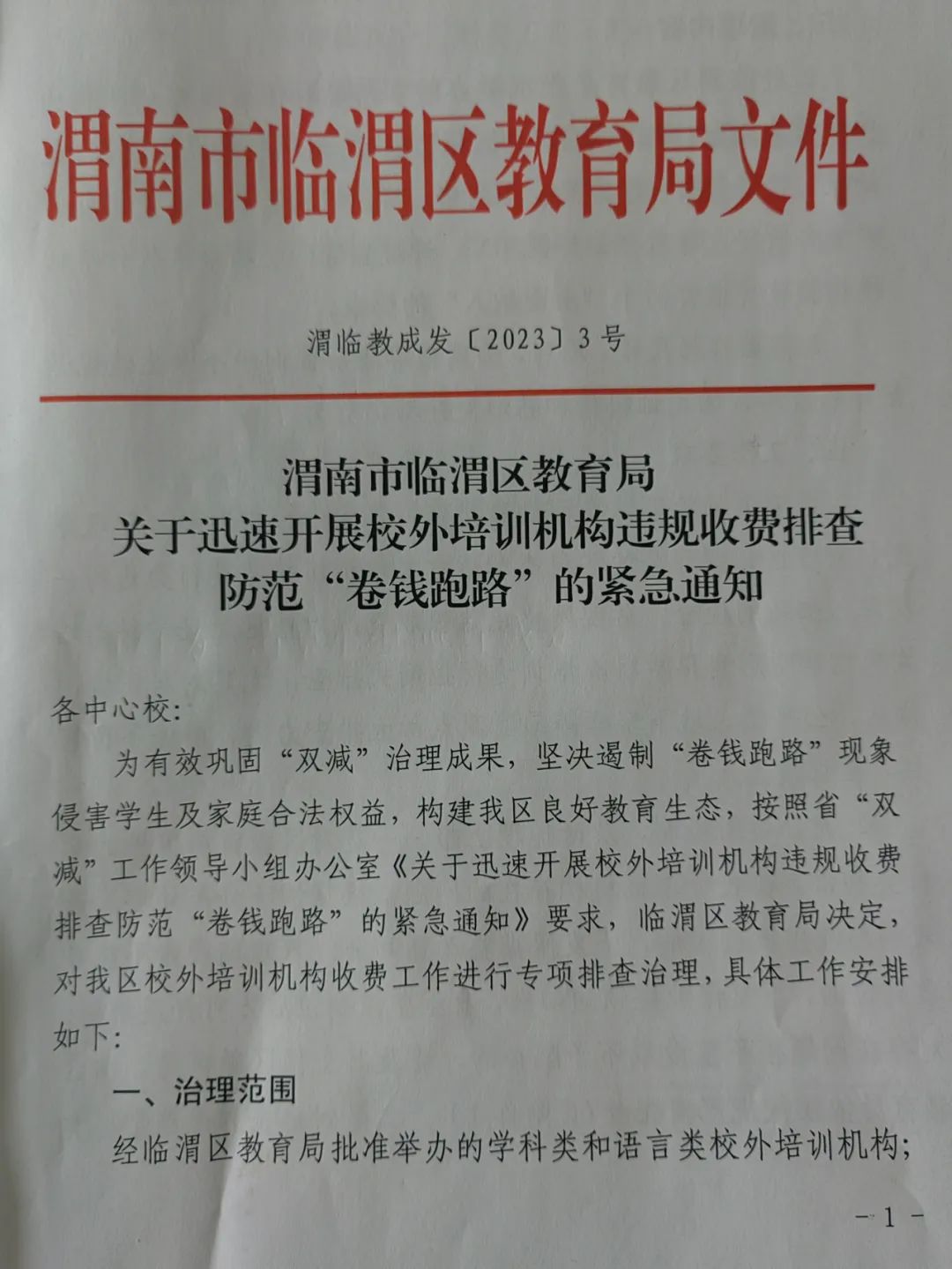 渭南市临渭区教育局文件

渭临教成发〔2023〕3号

渭南市临渭区教育局
关于迅速开展校外培训机构违规收费排查
防范“卷钱跑路”的紧急通知

各中心校:

为有效巩固“双减”治理成果，坚决遏制“卷钱跑路”现象侵害学生及家庭合法权益，构建我区良好教育生态，按照省“双减”工作领导小组办公室《关于迅速开展校外培训机构违规收费排查防范“卷钱跑路”的紧急通知》要求，临渭区教育局决定，对我区校外培训机构收费工作进行专项排查治理，具体工作安排如下:

一、治理范围

经临渭区教育局批准举办的学科类和语言类校外培训机构;

－1－